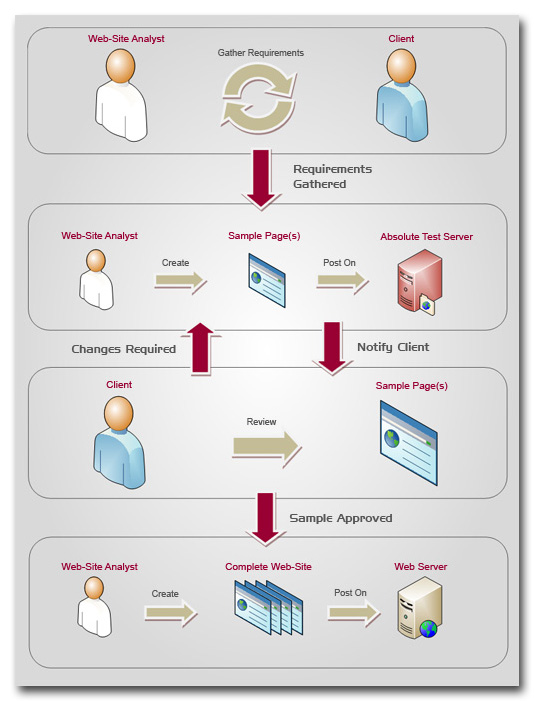 Web-Site Analyst

Gather Requirements

Client

Requirements Gathered

Web-Site Analyst

Create

Sample Page(s)

Post On

Absolute Test Server

Changes Required

Notify Client

Client

Review

Sample Page(s)

Sample Approved

Web-Site Analyst

Create

Complete Web-Site

Post On

Web Server